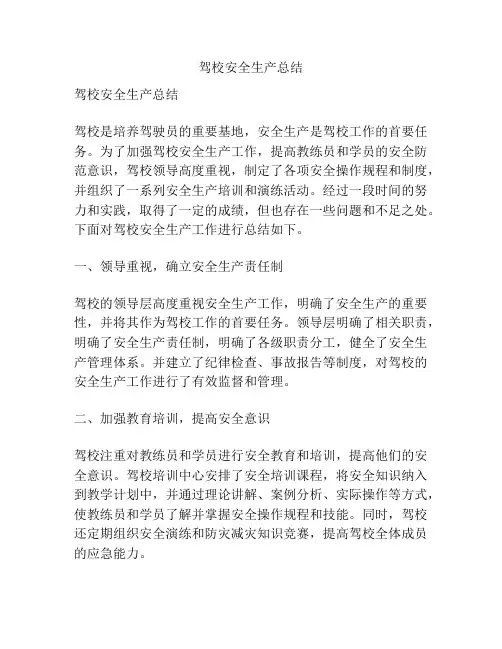 驾校安全生产总结

驾校安全生产总结

驾校是培养驾驶员的重要基地，安全生产是驾校工作的首要任务。为了加强驾校安全生产工作，提高教练员和学员的安全防范意识，驾校领导高度重视，制定了各项安全操作规程和制度，并组织了一系列安全生产培训和演练活动。经过一段时间的努力和实践，取得了一定的成绩，但也存在一些问题和不足之处。下面对驾校安全生产工作进行总结如下。

一、领导重视，确立安全生产责任制

驾校的领导层高度重视安全生产工作，明确了安全生产的重要性，并将其作为驾校工作的首要任务。领导层明确了相关职责，明确了安全生产责任制，明确了各级职责分工，健全了安全生产管理体系。并建立了纪律检查、事故报告等制度，对驾校的安全生产工作进行了有效监督和管理。

二、加强教育培训，提高安全意识

驾校注重对教练员和学员进行安全教育和培训，提高他们的安全意识。驾校培训中心安排了安全培训课程，将安全知识纳入到教学计划中，并通过理论讲解、案例分析、实际操作等方式，使教练员和学员了解并掌握安全操作规程和技能。同时，驾校还定期组织安全演练和防灾减灾知识竞赛，提高驾校全体成员的应急能力。